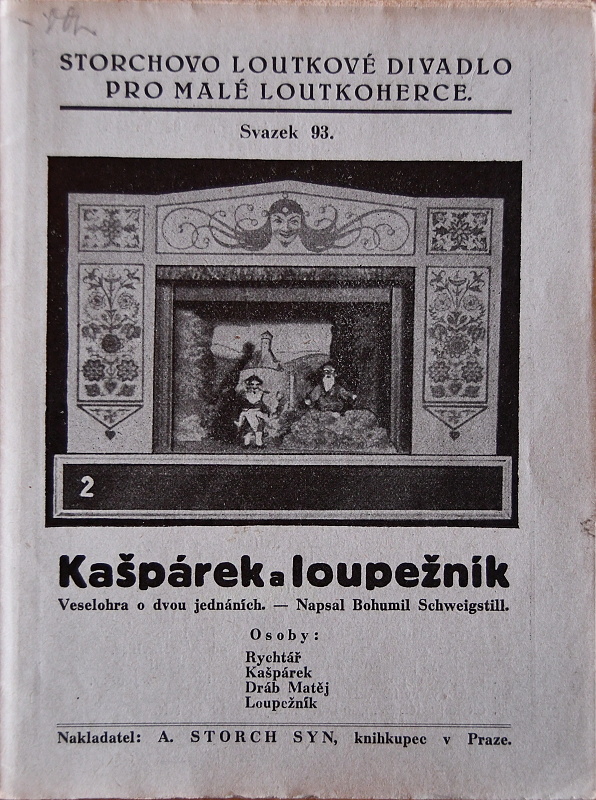 STORCHOVO LOUTKOVÉ DIVADLO
PRO MALÉ LOUTKOHERCE.

Svazek 93.

2

Kašpárek a loupežník

Veselohra o dvou jednáních. — Napsal Bohumil Schweigstill.

Osoby:

Rychtář
Kašpárek
Dráb Matěj
Loupežník

Nakladatel: A. STORCH SYN, knihkupec v Praze.